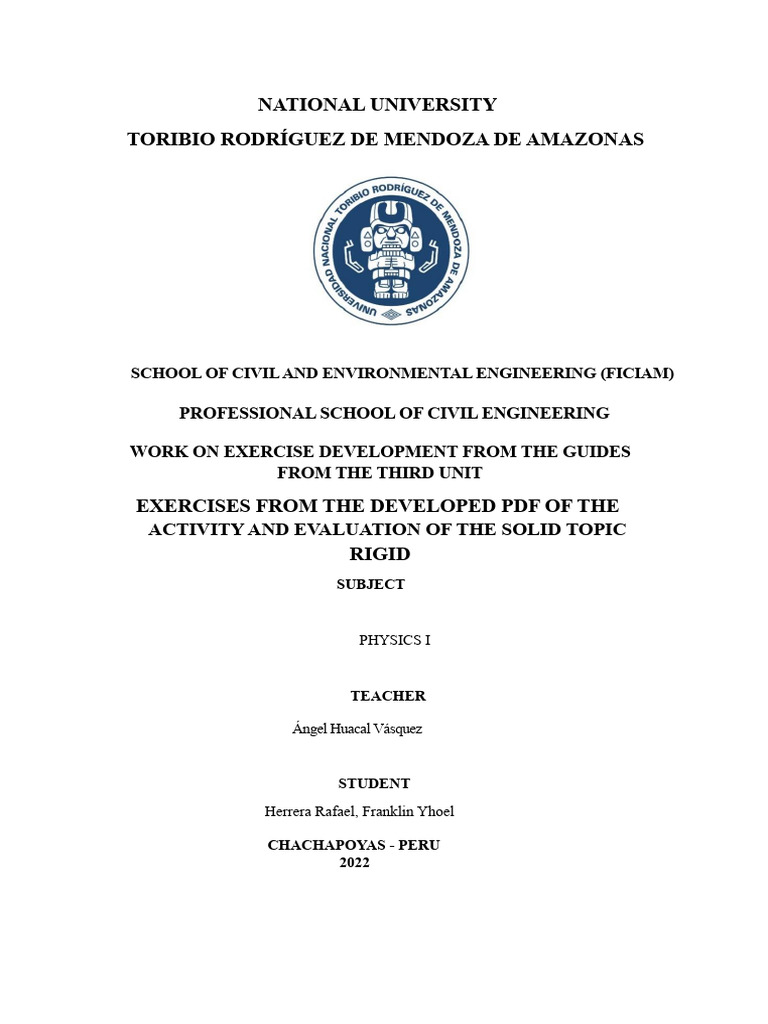 NATIONAL UNIVERSITY
TORIBIO RODRÍGUEZ DE MENDOZA DE AMAZONAS

UNIVERSIDAD NACIONAL TORIBIO RODRÍGUEZ DE MENDOZA DE AMAZONAS

SCHOOL OF CIVIL AND ENVIRONMENTAL ENGINEERING (FICIAM)

PROFESSIONAL SCHOOL OF CIVIL ENGINEERING

WORK ON EXERCISE DEVELOPMENT FROM THE GUIDES FROM THE THIRD UNIT

EXERCISES FROM THE DEVELOPED PDF OF THE ACTIVITY AND EVALUATION OF THE SOLID TOPIC RIGID

SUBJECT

PHYSICS I

TEACHER

Ángel Huacal Vásquez

STUDENT

Herrera Rafael, Franklin Yhoel

CHACHAPOYAS - PERU
2022